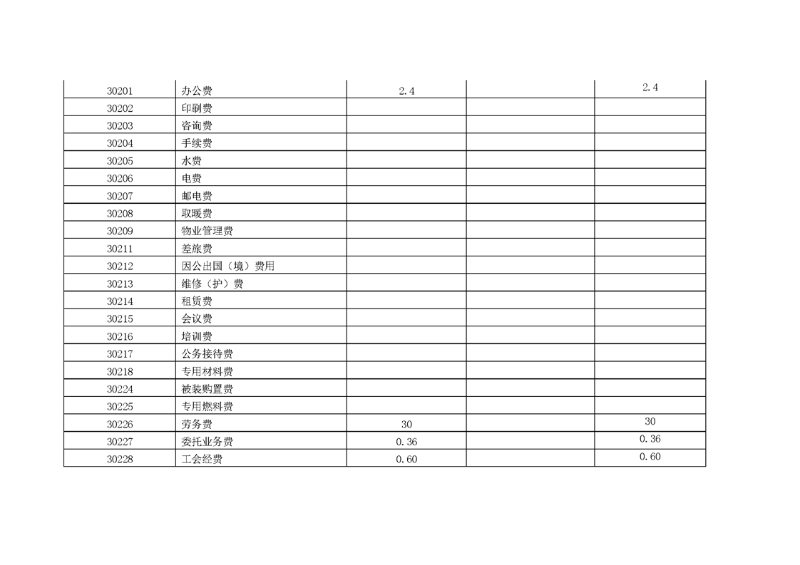 | 30201 | 办公费 | 2.4 |  | 2.4 |
|---|---|---|---|---|
| 30202 | 印刷费 |  |  |  |
| 30203 | 咨询费 |  |  |  |
| 30204 | 手续费 |  |  |  |
| 30205 | 水费 |  |  |  |
| 30206 | 电费 |  |  |  |
| 30207 | 邮电费 |  |  |  |
| 30208 | 取暖费 |  |  |  |
| 30209 | 物业管理费 |  |  |  |
| 30211 | 差旅费 |  |  |  |
| 30212 | 因公出国（境）费用 |  |  |  |
| 30213 | 维修（护）费 |  |  |  |
| 30214 | 租赁费 |  |  |  |
| 30215 | 会议费 |  |  |  |
| 30216 | 培训费 |  |  |  |
| 30217 | 公务接待费 |  |  |  |
| 30218 | 专用材料费 |  |  |  |
| 30224 | 被装购置费 |  |  |  |
| 30225 | 专用燃料费 |  |  |  |
| 30226 | 劳务费 | 30 |  | 30 |
| 30227 | 委托业务费 | 0.36 |  | 0.36 |
| 30228 | 工会经费 | 0.60 |  | 0.60 |